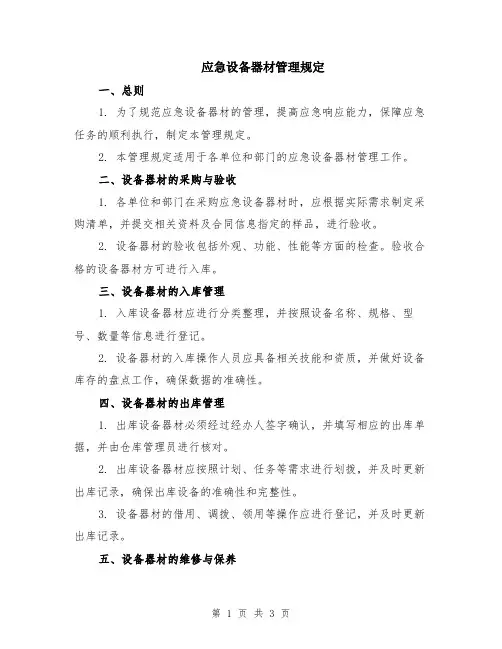 应急设备器材管理规定

一、总则

1. 为了规范应急设备器材的管理，提高应急响应能力，保障应急任务的顺利执行，制定本管理规定。

2. 本管理规定适用于各单位和部门的应急设备器材管理工作。

二、设备器材的采购与验收

1. 各单位和部门在采购应急设备器材时，应根据实际需求制定采购清单，并提交相关资料及合同信息指定的样品，进行验收。

2. 设备器材的验收包括外观、功能、性能等方面的检查。验收合格的设备器材方可进行入库。

三、设备器材的入库管理

1. 入库设备器材应进行分类整理，并按照设备名称、规格、型号、数量等信息进行登记。

2. 设备器材的入库操作人员应具备相关技能和资质，并做好设备库存的盘点工作，确保数据的准确性。

四、设备器材的出库管理

1. 出库设备器材必须经过经办人签字确认，并填写相应的出库单据，并由仓库管理员进行核对。

2. 出库设备器材应按照计划、任务等需求进行划拨，并及时更新出库记录，确保出库设备的准确性和完整性。

3. 设备器材的借用、调拨、领用等操作应进行登记，并及时更新出库记录。

五、设备器材的维修与保养

第 1 页 共 3 页